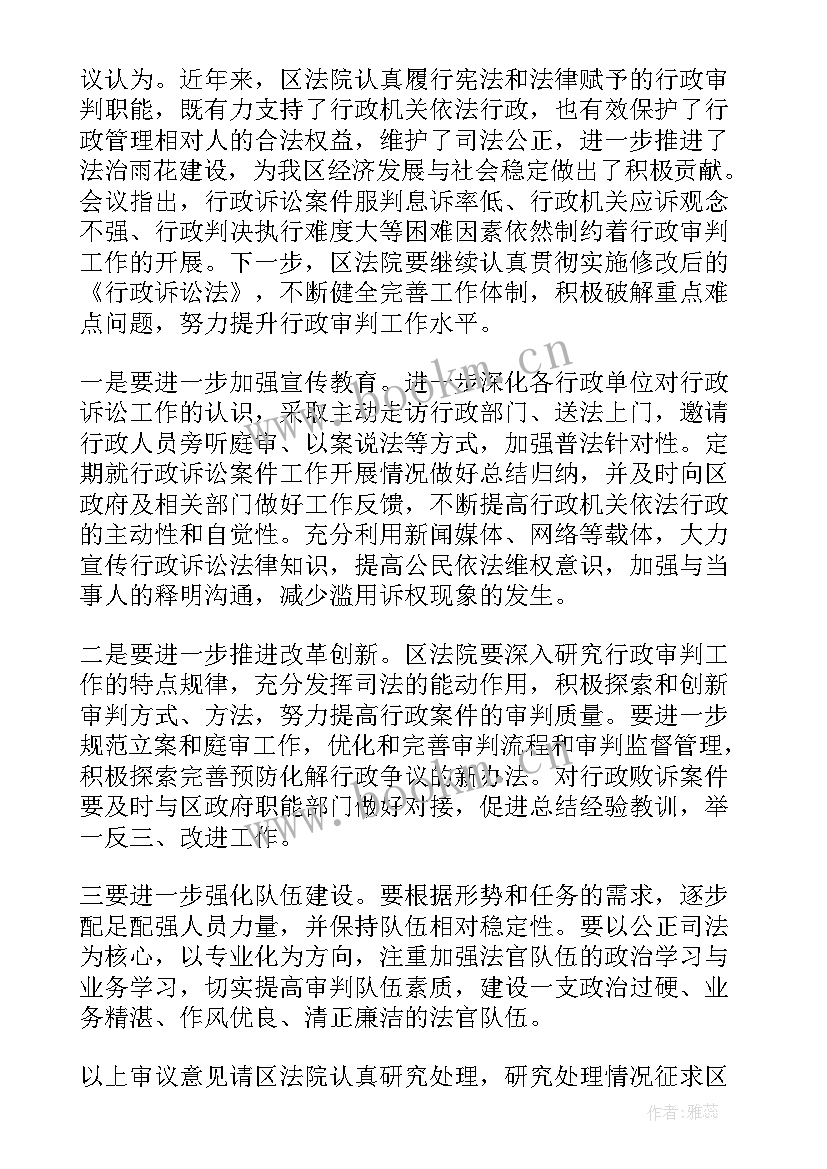 议认为。近年来，区法院认真履行宪法和法律赋予的行政审判职能，既有力支持了行政机关依法行政，也有效保护了行政管理相对人的合法权益，维护了司法公正，进一步推进了法治雨花建设，为我区经济发展与社会稳定做出了积极贡献。会议指出，行政诉讼案件服判息诉率低、行政机关应诉观念不强、行政判决执行难度大等困难因素依然制约着行政审判工作的开展。下一步，区法院要继续认真贯彻实施修改后的《行政诉讼法》，不断健全完善工作体制，积极破解重点难点问题，努力提升行政审判工作水平。

一是要进一步加强宣传教育。进一步深化各行政单位对行政诉讼工作的认识，采取主动走访行政部门、送法上门，邀请行政人员旁听庭审、以案说法等方式，加强普法针对性。定期就行政诉讼案件工作开展情况做好总结归纳，并及时向区政府及相关部门做好工作反馈，不断提高行政机关依法行政的主动性和自觉性。充分利用新闻媒体、网络等载体，大力宣传行政诉讼法律知识，提高公民依法维权意识，加强与当事人的释明沟通，减少滥用诉权现象的发生。

二是要进一步推进改革创新。区法院要深入研究行政审判工作的特点规律，充分发挥司法的能动作用，积极探索和创新审判方式、方法，努力提高行政案件的审判质量。要进一步规范立案和庭审工作，优化和完善审判流程和审判监督管理，积极探索完善预防化解行政争议的新办法。对行政败诉案件要及时与区政府职能部门做好对接，促进总结经验教训，举一反三、改进工作。

三要进一步强化队伍建设。要根据形势和任务的需求，逐步配足配强人员力量，并保持队伍相对稳定性。要以公正司法为核心，以专业化为方向，注重加强法官队伍的政治学习与业务学习，切实提高审判队伍素质，建设一支政治过硬、业务精湛、作风优良、清正廉洁的法官队伍。

以上审议意见请区法院认真研究处理，研究处理情况征求区

www.bookm.cn

作者：雅蕊